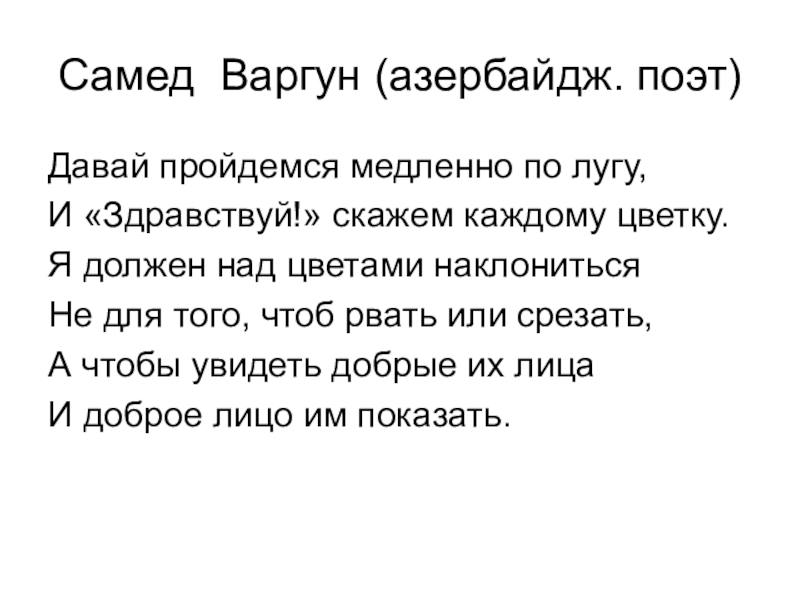 Самед Варгун (азербайдж. поэт)

Давай пройдемся медленно по лугу,
И «Здравствуй!» скажем каждому цветку.
Я должен над цветами наклониться
Не для того, чтоб рвать или срезать,
А чтобы увидеть добрые их лица
И доброе лицо им показать.